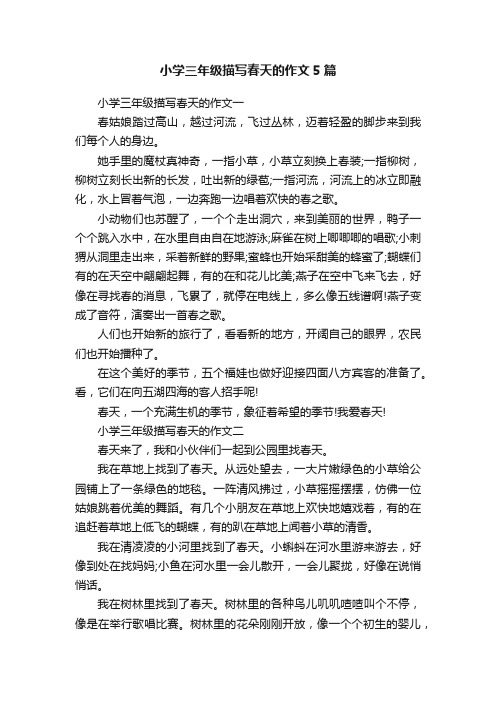 小学三年级描写春天的作文5篇

小学三年级描写春天的作文一

春姑娘踏过高山，越过河流，飞过丛林，迈着轻盈的脚步来到我们每个人的身边。

她手里的魔杖真神奇，一指小草，小草立刻换上春装;一指柳树，柳树立刻长出新的长发，吐出新的绿苞;一指河流，河流上的冰立即融化，水上冒着气泡，一边奔跑一边唱着欢快的春之歌。

小动物们也苏醒了，一个个走出洞穴，来到美丽的世界，鸭子一个个跳入水中，在水里自由自在地游泳;麻雀在树上唧唧唧的唱歌;小刺猬从洞里走出来，采着新鲜的野果;蜜蜂也开始采甜美的蜂蜜了;蝴蝶们有的在天空中翩翩起舞，有的在和花儿比美;燕子在空中飞来飞去，好像在寻找春的消息，飞累了，就停在电线上，多么像五线谱啊!燕子变成了音符，演奏出一首春之歌。

人们也开始新的旅行了，看看新的地方，开阔自己的眼界，农民们也开始播种了。

在这个美好的季节，五个福娃也做好迎接四面八方宾客的准备了。看，它们在向五湖四海的客人招手呢!

春天，一个充满生机的季节，象征着希望的季节!我爱春天!

小学三年级描写春天的作文二

春天来了，我和小伙伴们一起到公园里找春天。

我在草地上找到了春天。从远处望去，一大片嫩绿色的小草给公园铺上了一条绿色的地毯。一阵清风拂过，小草摇摇摆摆，仿佛一位姑娘跳着优美的舞蹈。有几个小朋友在草地上欢快地嬉戏着，有的在追赶着草地上低飞的蝴蝶，有的趴在草地上闻着小草的清香。

我在清凌凌的小河里找到了春天。小蝌蚪在河水里游来游去，好像到处在找妈妈;小鱼在河水里一会儿散开，一会儿聚拢，好像在说悄悄话。

我在树林里找到了春天。树林里的各种鸟儿叽叽喳喳叫个不停，像是在举行歌唱比赛。树林里的花朵刚刚开放，像一个个初生的婴儿，